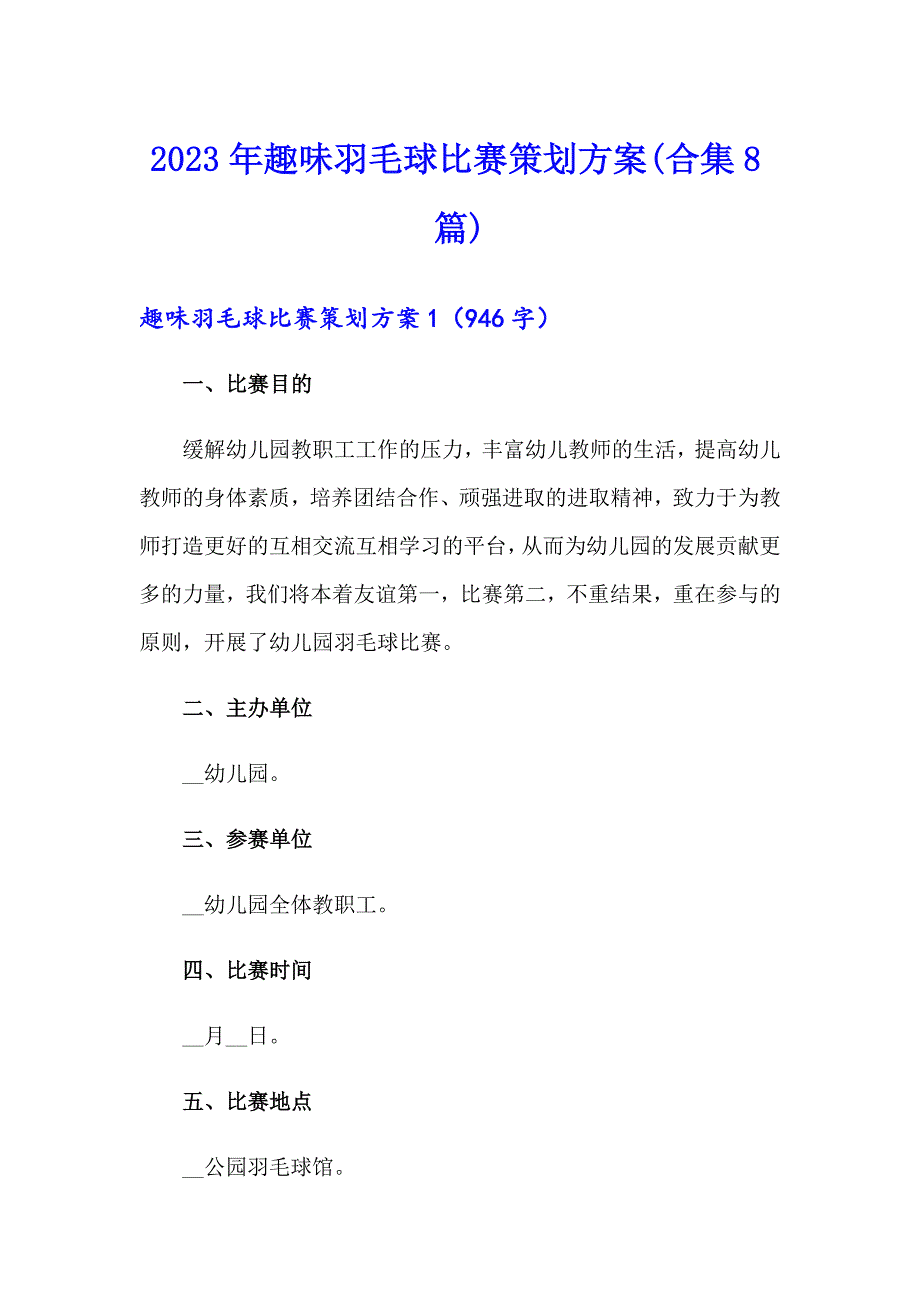 2023年趣味羽毛球比赛策划方案(合集8篇)

趣味羽毛球比赛策划方案1（946字）

一、比赛目的

缓解幼儿园教职工工作的压力，丰富幼儿教师的生活，提高幼儿教师的身体素质，培养团结合作、顽强进取的进取精神，致力于为教师打造更好的互相交流互相学习的平台，从而为幼儿园的发展贡献更多的力量，我们将本着友谊第一，比赛第二，不重结果，重在参与的原则，开展了幼儿园羽毛球比赛。

二、主办单位

__幼儿园。

三、参赛单位

__幼儿园全体教职工。

四、比赛时间

__月__日。

五、比赛地点

__公园羽毛球馆。